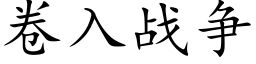 卷入战争